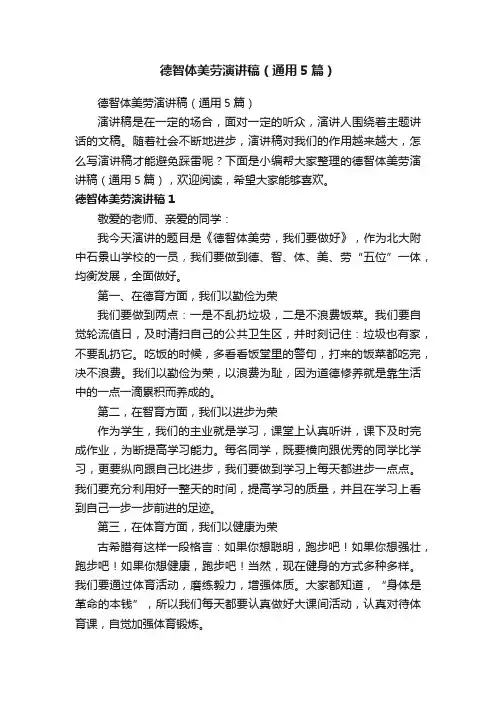 德智体美劳演讲稿（通用5篇）

德智体美劳演讲稿（通用5篇）

演讲稿是在一定的场合，面对一定的听众，演讲人围绕着主题讲话的文稿。随着社会不断地进步，演讲稿对我们的作用越来越大，怎么写演讲稿才能避免踩雷呢？下面是小编帮大家整理的德智体美劳演讲稿（通用5篇），欢迎阅读，希望大家能够喜欢。

德智体美劳演讲稿1

敬爱的老师、亲爱的同学：

我今天演讲的题目是《德智体美劳，我们要做好》，作为北大附中石景山学校的一员，我们要做到德、智、体、美、劳“五位”一体，均衡发展，全面做好。

第一、在德育方面，我们以勤俭为荣

我们要做到两点：一是不乱扔垃圾，二是不浪费饭菜。我们要自觉轮流值日，及时清扫自己的公共卫生区，并时刻记住：垃圾也有家，不要乱扔它。吃饭的时候，多看看饭堂里的警句，打来的饭菜都吃完，决不浪费。我们以勤俭为荣，以浪费为耻，因为道德修养就是靠生活中的一点一滴累积而养成的。

第二，在智育方面，我们以进步为荣

作为学生，我们的主业就是学习，课堂上认真听讲，课下及时完成作业，为断提高学习能力。每名同学，既要横向跟优秀的同学比学习，更要纵向跟自己比进步，我们要做到学习上每天都进步一点点。我们要充分利用好一整天的时间，提高学习的质量，并且在学习上看到自己一步一步前进的足迹。

第三，在体育方面，我们以健康为荣

古希腊有这样一段格言：如果你想聪明，跑步吧！如果你想强壮，跑步吧！如果你想健康，跑步吧！当然，现在健身的方式多种多样。我们要通过体育活动，磨练毅力，增强体质。大家都知道，“身体是革命的本钱”，所以我们每天都要认真做好大课间活动，认真对待体育课，自觉加强体育锻炼。